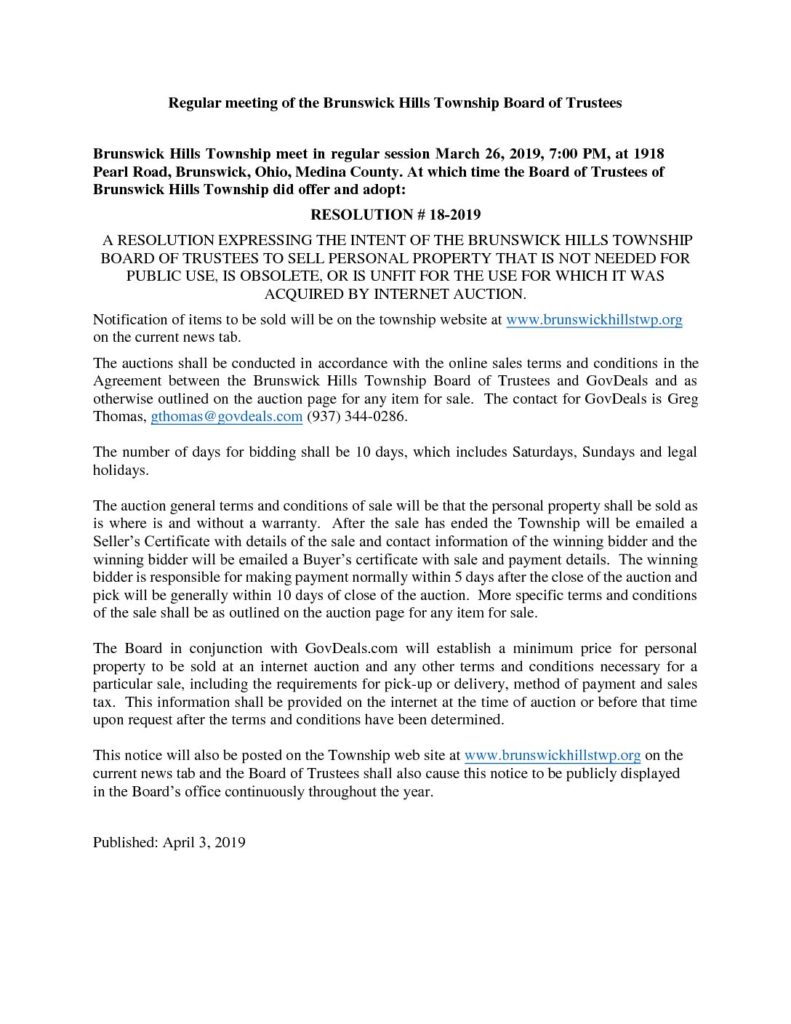 Regular meeting of the Brunswick Hills Township Board of Trustees

Brunswick Hills Township meet in regular session March 26, 2019, 7:00 PM, at 1918 Pearl Road, Brunswick, Ohio, Medina County. At which time the Board of Trustees of Brunswick Hills Township did offer and adopt:

RESOLUTION # 18-2019

A RESOLUTION EXPRESSING THE INTENT OF THE BRUNSWICK HILLS TOWNSHIP BOARD OF TRUSTEES TO SELL PERSONAL PROPERTY THAT IS NOT NEEDED FOR PUBLIC USE, IS OBSOLETE, OR IS UNFIT FOR THE USE FOR WHICH IT WAS ACQUIRED BY INTERNET AUCTION.

Notification of items to be sold will be on the township website at www.brunswickhillstwp.org on the current news tab.

The auctions shall be conducted in accordance with the online sales terms and conditions in the Agreement between the Brunswick Hills Township Board of Trustees and GovDeals and as otherwise outlined on the auction page for any item for sale. The contact for GovDeals is Greg Thomas, gthomas@govdeals.com (937) 344-0286.

The number of days for bidding shall be 10 days, which includes Saturdays, Sundays and legal holidays.

The auction general terms and conditions of sale will be that the personal property shall be sold as is where is and without a warranty. After the sale has ended the Township will be emailed a Seller's Certificate with details of the sale and contact information of the winning bidder and the winning bidder will be emailed a Buyer's certificate with sale and payment details. The winning bidder is responsible for making payment normally within 5 days after the close of the auction and pick will be generally within 10 days of close of the auction. More specific terms and conditions of the sale shall be as outlined on the auction page for any item for sale.

The Board in conjunction with GovDeals.com will establish a minimum price for personal property to be sold at an internet auction and any other terms and conditions necessary for a particular sale, including the requirements for pick-up or delivery, method of payment and sales tax. This information shall be provided on the internet at the time of auction or before that time upon request after the terms and conditions have been determined.

This notice will also be posted on the Township web site at www.brunswickhillstwp.org on the current news tab and the Board of Trustees shall also cause this notice to be publicly displayed in the Board's office continuously throughout the year.

Published: April 3, 2019